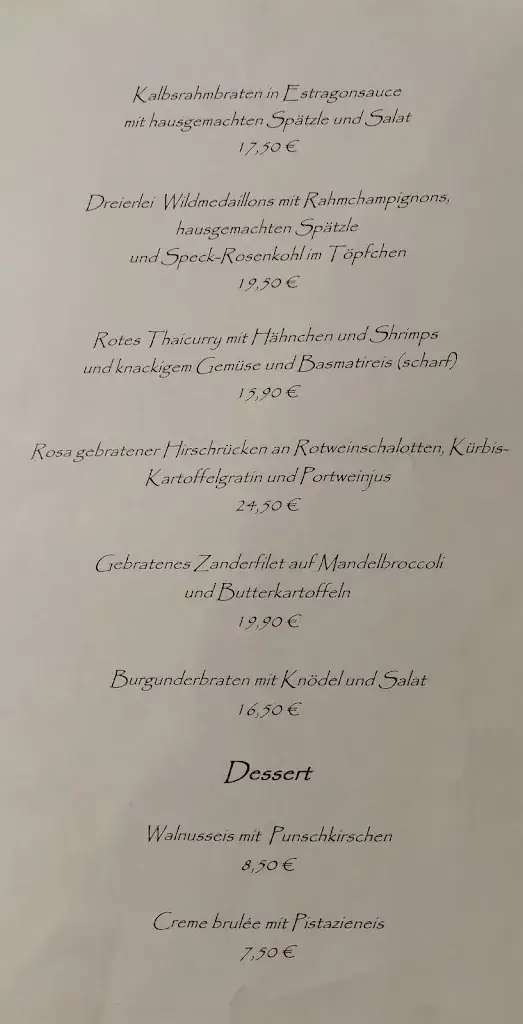 Kalbsrahmbraten in Estragonsauce
mit hausgemachten Spätzle und Salat
17,50 €

Dreierlei Wildmedaillons mit Rahmchampignons,
hausgemachten Spätzle
und Speck-Rosenkohl im Töpfchen
19,50 €

Rotes Thaicurry mit Hähnchen und Shrimps
und knackigem Gemüse und Basmatireis (scharf)
15,90 €

Rosa gebratener Hirschrücken an Rotweinschalotten, Kürbis-Kartoffelgratin und Portweinjus
24,50 €

Gebratenes Zanderfilet auf Mandelbroccoli
und Butterkartoffeln
19,90 €

Burgunderbraten mit Knödel und Salat
16,50 €

Dessert

Walnusseis mit Punschkirschen
8,50 €

Creme brulée mit Pistazieneis
7,50 €